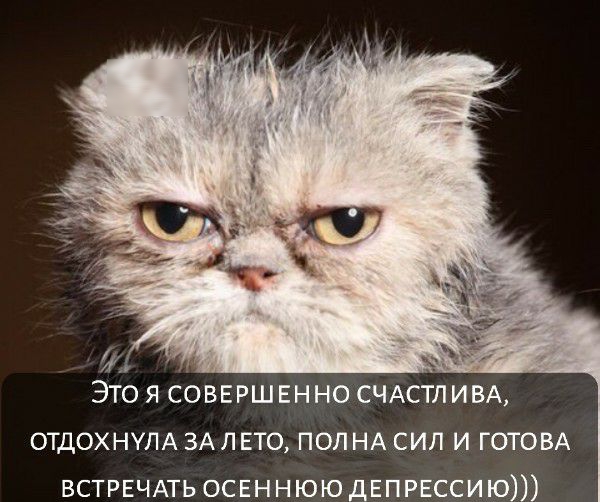 ЭТО Я СОВЕРШЕННО СЧАСТЛИВА, ОТДОХНУЛА ЗА ЛЕТО, ПОЛНА СИЛ И ГОТОВА ВСТРЕЧАТЬ ОСЕННЮЮ ДЕПРЕССИЮ)))